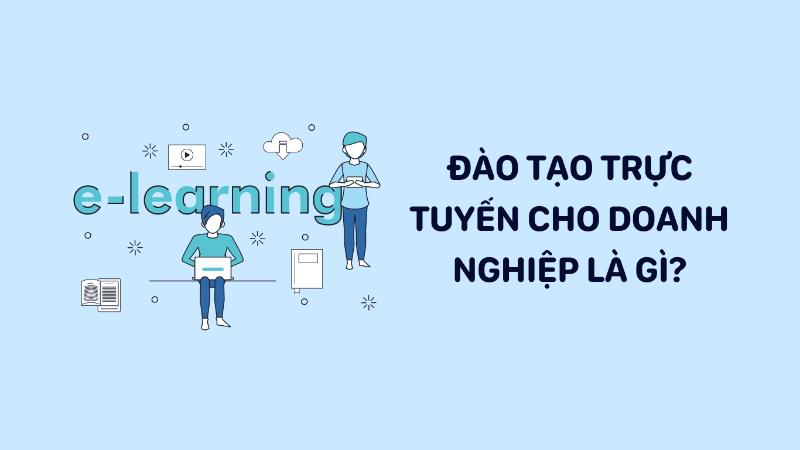 e-learning

ĐÀO TẠO TRỰC TUYẾN CHO DOANH NGHIỆP LÀ GÌ?